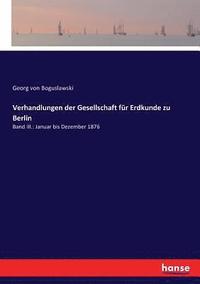 Georg von Boguslawski

Verhandlungen der Gesellschaft für Erdkunde zu Berlin

Band III.: Januar bis Dezember 1876

hanse